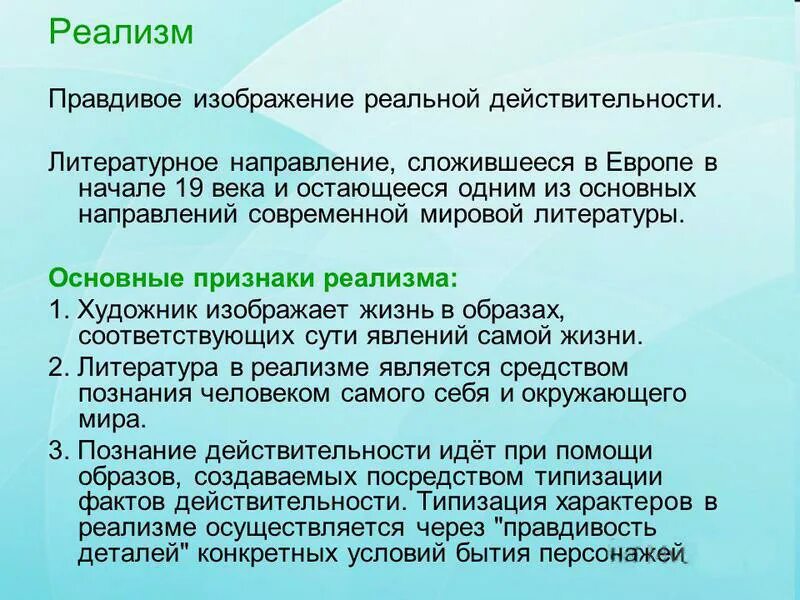 Реализм

Правдивое изображение реальной действительности.

Литературное направление, сложившееся в Европе в начале 19 века и остающееся одним из основных направлений современной мировой литературы.

Основные признаки реализма:

1. Художник изображает жизнь в образах, соответствующих сути явлений самой жизни.

2. Литература в реализме является средством познания человеком самого себя и окружающего мира.

3. Познание действительности идёт при помощи образов, создаваемых посредством типизации фактов действительности. Типизация характеров в реализме осуществляется через "правдивость деталей" конкретных условий бытия персонажей